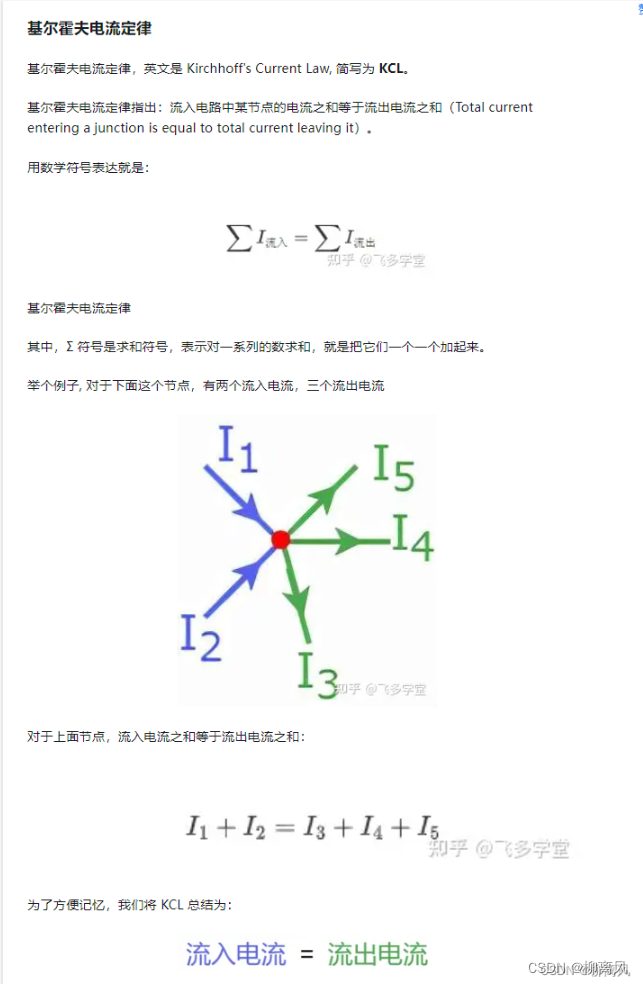 基尔霍夫电流定律

基尔霍夫电流定律，英文是 Kirchhoff's Current Law, 简写为 KCL。

基尔霍夫电流定律指出：流入电路中某节点的电流之和等于流出电流之和（Total current entering a junction is equal to total current leaving it）。

用数学符号表达就是：

$\sum I_{流入} = \sum I_{流出}$
知乎 @飞多学堂

基尔霍夫电流定律

其中，Σ 符号是求和符号，表示对一系列的数求和，就是把它们一个一个加起来。

举个例子, 对于下面这个节点，有两个流入电流，三个流出电流

$I_1$
$I_5$
$I_4$
$I_2$
$I_3$
知乎 @飞多学堂

对于上面节点，流入电流之和等于流出电流之和：

$I_1 + I_2 = I_3 + I_4 + I_5$
知乎 @飞多学堂

为了方便记忆，我们将 KCL 总结为：

流入电流 = 流出电流

CSDN @柳南风